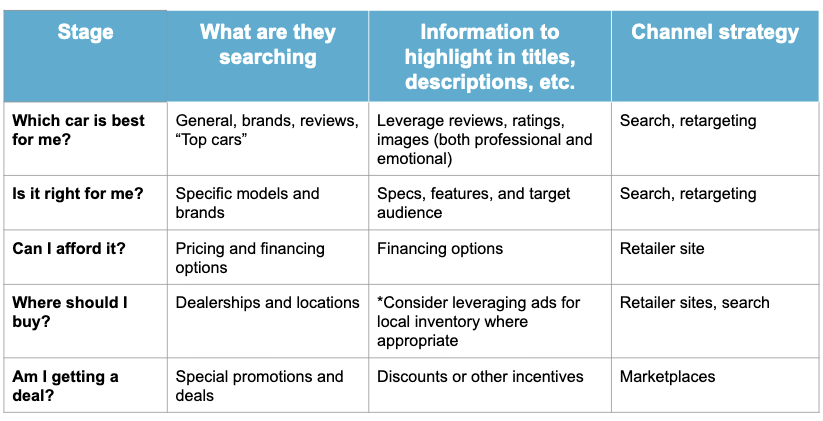 | Stage | What are they searching | Information to highlight in titles, descriptions, etc. | Channel strategy |
|---|---|---|---|
| Which car is best for me? | General, brands, reviews, "Top cars" | Leverage reviews, ratings, images (both professional and emotional) | Search, retargeting |
| Is it right for me? | Specific models and brands | Specs, features, and target audience | Search, retargeting |
| Can I afford it? | Pricing and financing options | Financing options | Retailer site |
| Where should I buy? | Dealerships and locations | *Consider leveraging ads for local inventory where appropriate | Retailer sites, search |
| Am I getting a deal? | Special promotions and deals | Discounts or other incentives | Marketplaces |